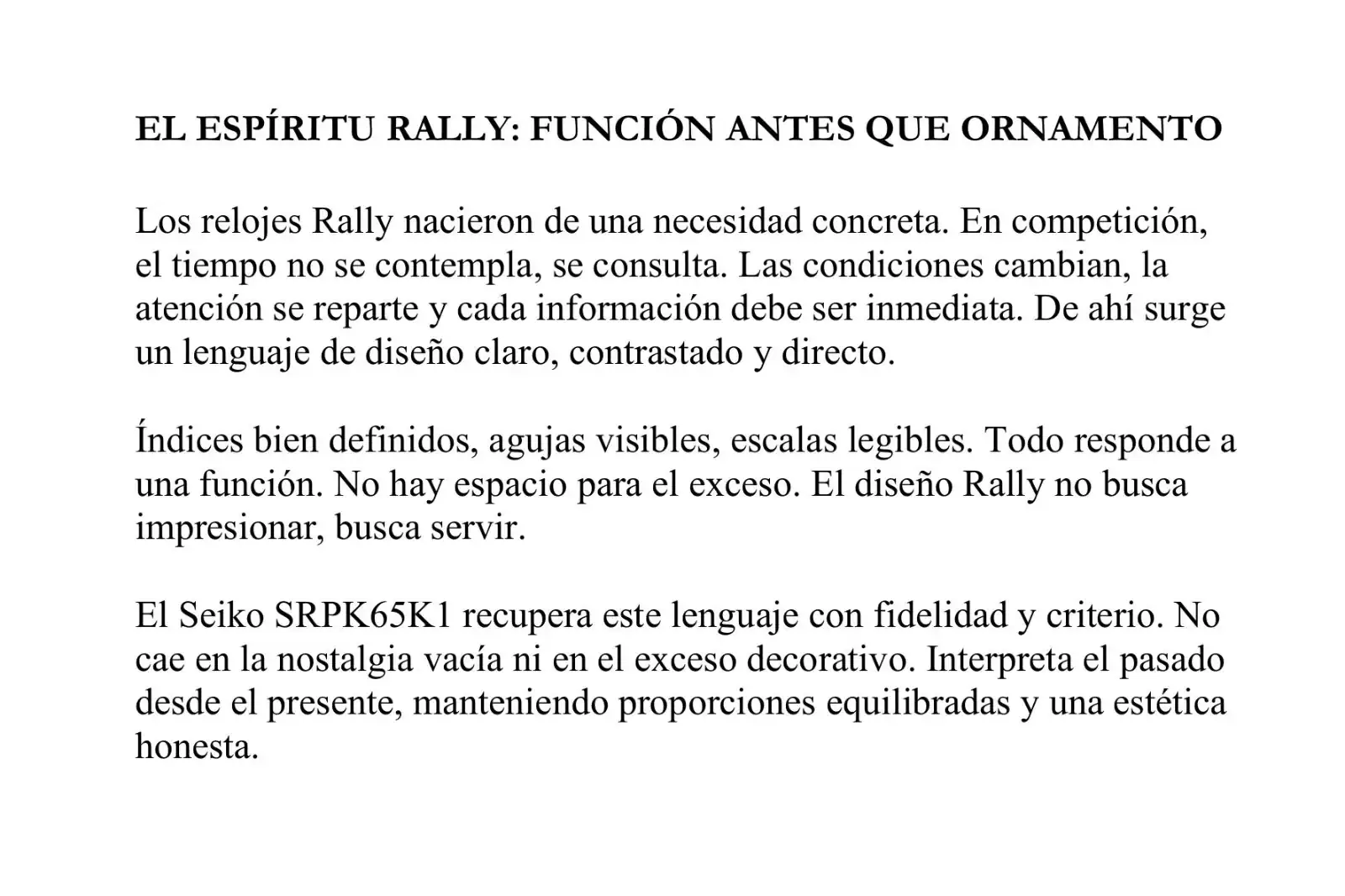 EL ESPÍRITU RALLY: FUNCIÓN ANTES QUE ORNAMENTO

Los relojes Rally nacieron de una necesidad concreta. En competición, el tiempo no se contempla, se consulta. Las condiciones cambian, la atención se reparte y cada información debe ser inmediata. De ahí surge un lenguaje de diseño claro, contrastado y directo.

Índices bien definidos, agujas visibles, escalas legibles. Todo responde a una función. No hay espacio para el exceso. El diseño Rally no busca impresionar, busca servir.

El Seiko SRPK65K1 recupera este lenguaje con fidelidad y criterio. No cae en la nostalgia vacía ni en el exceso decorativo. Interpreta el pasado desde el presente, manteniendo proporciones equilibradas y una estética honesta.